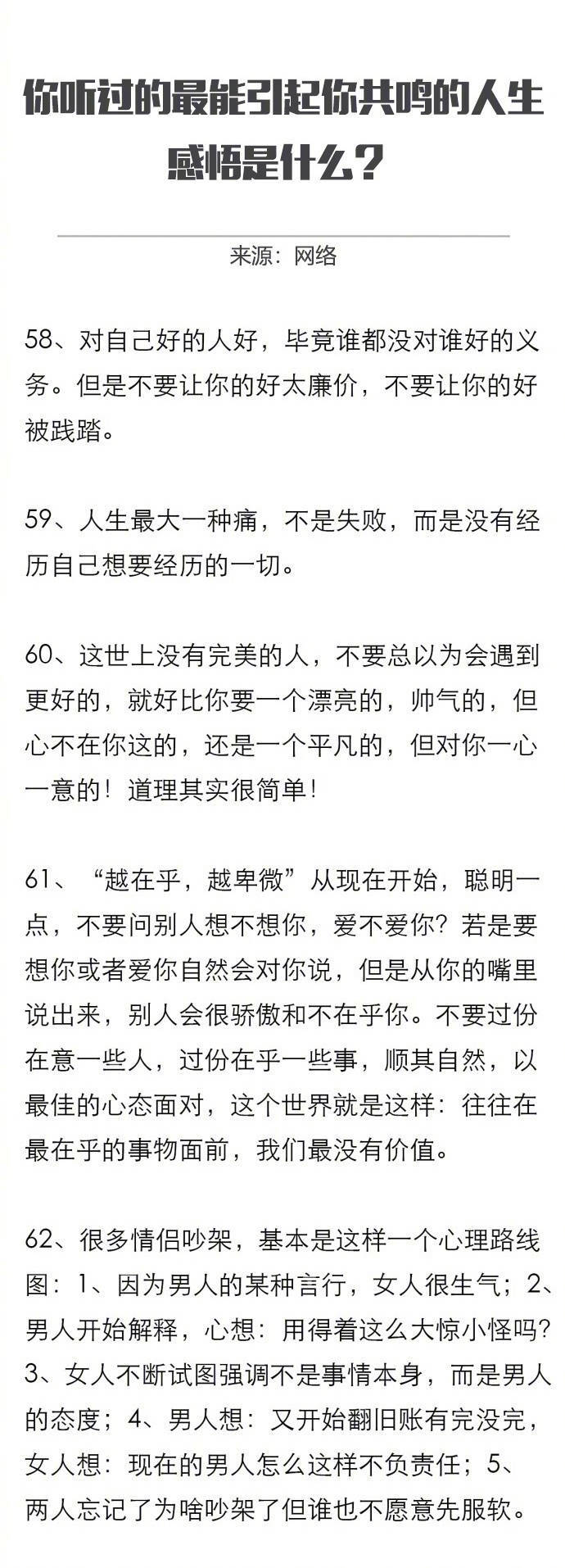 你听过的最能引起你共鸣的人生感悟是什么？

来源：网络

58、对自己好的人好，毕竟谁都没对谁好的义务。但是不要让你的好太廉价，不要让你的好被践踏。

59、人生最大一种痛，不是失败，而是没有经历自己想要经历的一切。

60、这世上没有完美的人，不要总以为会遇到更好的，就好比你要一个漂亮的，帅气的，但心不在你这的，还是一个平凡的，但对你一心一意的！道理其实很简单！

61、“越在乎，越卑微”从现在开始，聪明一点，不要问别人想不想你，爱不爱你？若是要想你或者爱你自然会对你说，但是从你的嘴里说出来，别人会很骄傲和不在乎你。不要过份在意一些人，过份在乎一些事，顺其自然，以最佳的心态面对，这个世界就是这样：往往在最在乎的事物面前，我们最没有价值。

62、很多情侣吵架，基本是这样一个心理路线图：1、因为男人的某种言行，女人很生气；2、男人开始解释，心想：用得着这么大惊小怪吗？3、女人不断试图强调不是事情本身，而是男人的态度；4、男人想：又开始翻旧账有完没完，女人想：现在的男人怎么这样不负责任；5、两人忘记了为啥吵架了但谁也不愿意先服软。